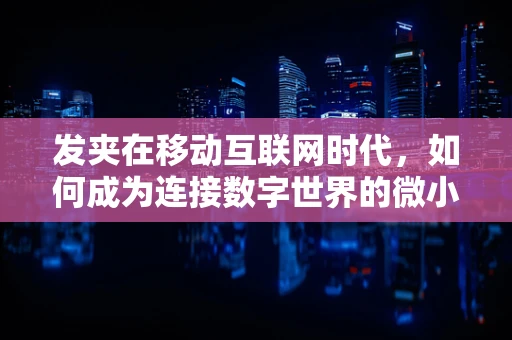 发夹在移动互联网时代，如何成为连接数字世界的微小